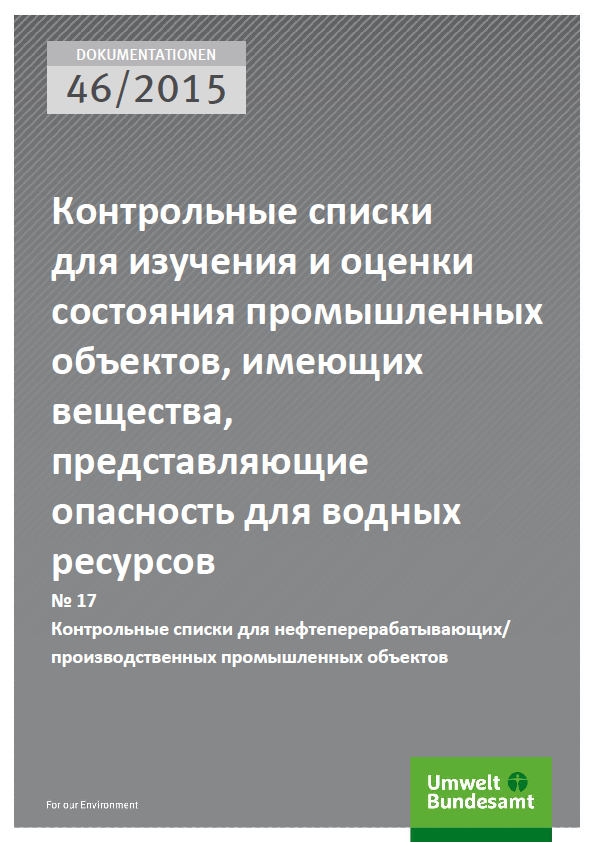 DOKUMENTATIONEN
46/2015

Контрольные списки для изучения и оценки состояния промышленных объектов, имеющих вещества, представляющие опасность для водных ресурсов

№ 17
Контрольные списки для нефтеперерабатывающих/ производственных промышленных объектов

For our Environment

Umwelt Bundesamt